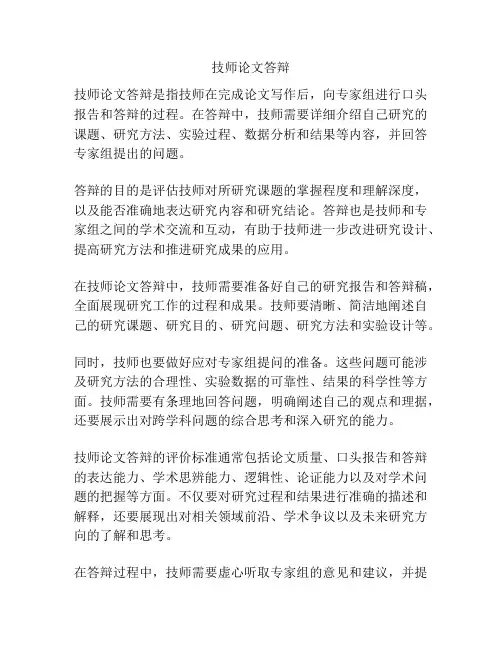 技师论文答辩

技师论文答辩是指技师在完成论文写作后，向专家组进行口头报告和答辩的过程。在答辩中，技师需要详细介绍自己研究的课题、研究方法、实验过程、数据分析和结果等内容，并回答专家组提出的问题。

答辩的目的是评估技师对所研究课题的掌握程度和理解深度，以及能否准确地表达研究内容和研究结论。答辩也是技师和专家组之间的学术交流和互动，有助于技师进一步改进研究设计、提高研究方法和推进研究成果的应用。

在技师论文答辩中，技师需要准备好自己的研究报告和答辩稿，全面展现研究工作的过程和成果。技师要清晰、简洁地阐述自己的研究课题、研究目的、研究问题、研究方法和实验设计等。

同时，技师也要做好应对专家组提问的准备。这些问题可能涉及研究方法的合理性、实验数据的可靠性、结果的科学性等方面。技师需要有条理地回答问题，明确阐述自己的观点和理据，还要展示出对跨学科问题的综合思考和深入研究的能力。

技师论文答辩的评价标准通常包括论文质量、口头报告和答辩的表达能力、学术思辨能力、逻辑性、论证能力以及对学术问题的把握等方面。不仅要对研究过程和结果进行准确的描述和解释，还要展现出对相关领域前沿、学术争议以及未来研究方向的了解和思考。

在答辩过程中，技师需要虚心听取专家组的意见和建议，并提